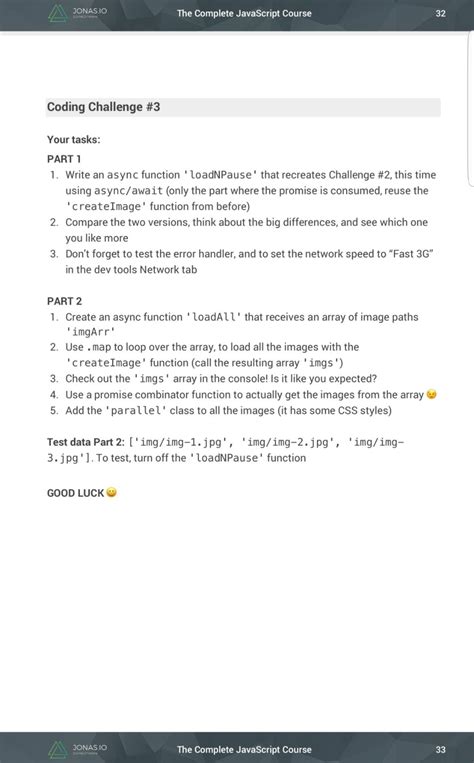 JONAS.IO

The Complete JavaScript Course

32

Coding Challenge #3

Your tasks:

PART 1

1. Write an async function 'loadNPause' that recreates Challenge #2, this time using async/await (only the part where the promise is consumed, reuse the 'createImage' function from before)
2. Compare the two versions, think about the big differences, and see which one you like more
3. Don't forget to test the error handler, and to set the network speed to "Fast 3G" in the dev tools Network tab

PART 2

1. Create an async function 'loadAll' that receives an array of image paths 'imgArr'
2. Use .map to loop over the array, to load all the images with the 'createImage' function (call the resulting array 'imgs')
3. Check out the 'imgs' array in the console! Is it like you expected?
4. Use a promise combinator function to actually get the images from the array 😉
5. Add the 'parallel' class to all the images (it has some CSS styles)

Test data Part 2: ['img/img-1.jpg', 'img/img-2.jpg', 'img/img-3.jpg']. To test, turn off the 'loadNPause' function

GOOD LUCK 😀

JONAS.IO

The Complete JavaScript Course

33